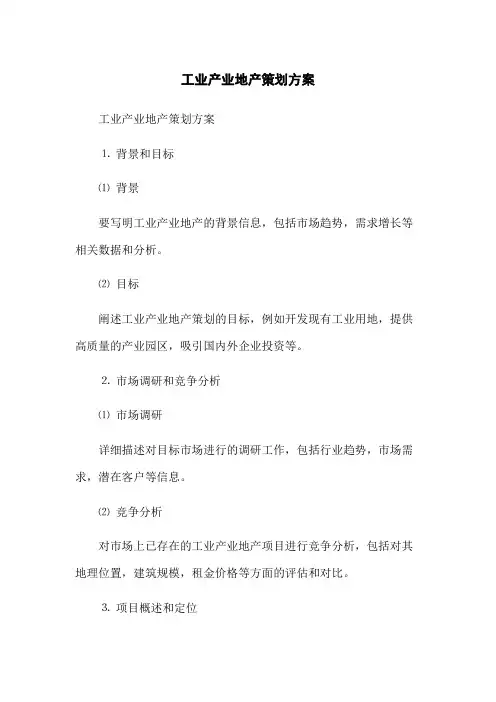 工业产业地产策划方案

工业产业地产策划方案

1. 背景和目标

⑴ 背景

要写明工业产业地产的背景信息，包括市场趋势，需求增长等相关数据和分析。

⑵ 目标

阐述工业产业地产策划的目标，例如开发现有工业用地，提供高质量的产业园区，吸引国内外企业投资等。

2. 市场调研和竞争分析

⑴ 市场调研

详细描述对目标市场进行的调研工作，包括行业趋势，市场需求，潜在客户等信息。

⑵ 竞争分析

对市场上已存在的工业产业地产项目进行竞争分析，包括对其地理位置，建筑规模，租金价格等方面的评估和对比。

3. 项目概述和定位